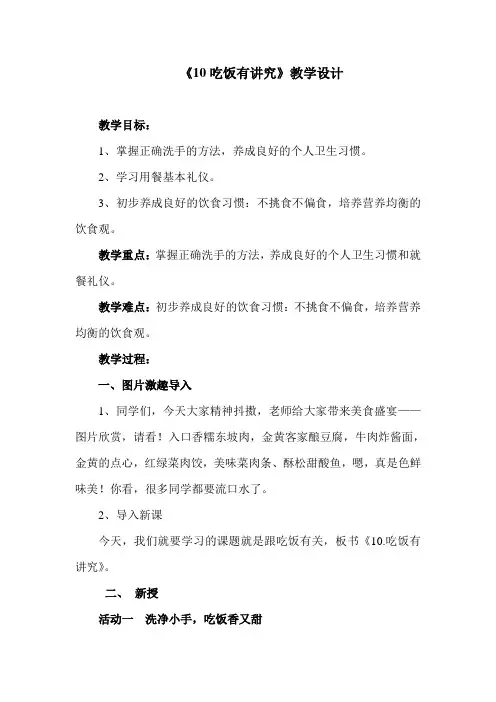 《10 吃饭有讲究》教学设计

教学目标：

1、掌握正确洗手的方法，养成良好的个人卫生习惯。

2、学习用餐基本礼仪。

3、初步养成良好的饮食习惯：不挑食不偏食，培养营养均衡的饮食观。

教学重点：掌握正确洗手的方法，养成良好的个人卫生习惯和就餐礼仪。

教学难点：初步养成良好的饮食习惯：不挑食不偏食，培养营养均衡的饮食观。

教学过程：

一、图片激趣导入

1、同学们，今天大家精神抖擞，老师给大家带来美食盛宴——图片欣赏，请看！入口香糯东坡肉，金黄客家酿豆腐，牛肉炸酱面，金黄的点心，红绿菜肉饺，美味菜肉条、酥松甜酸鱼，嗯，真是色鲜味美！你看，很多同学都要流口水了。

2、导入新课

今天，我们就要学习的课题就是跟吃饭有关，板书《10.吃饭有讲究》。

二、 新授

活动一 洗净小手，吃饭香又甜